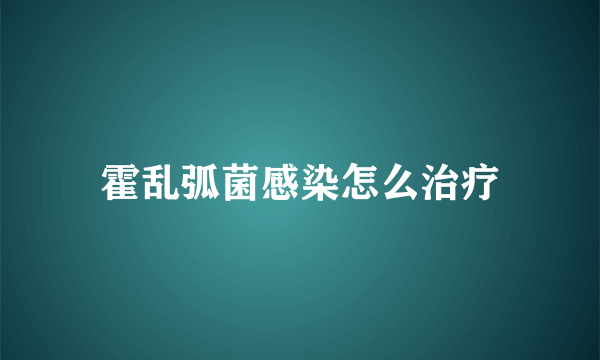 霍乱弧菌感染怎么治疗